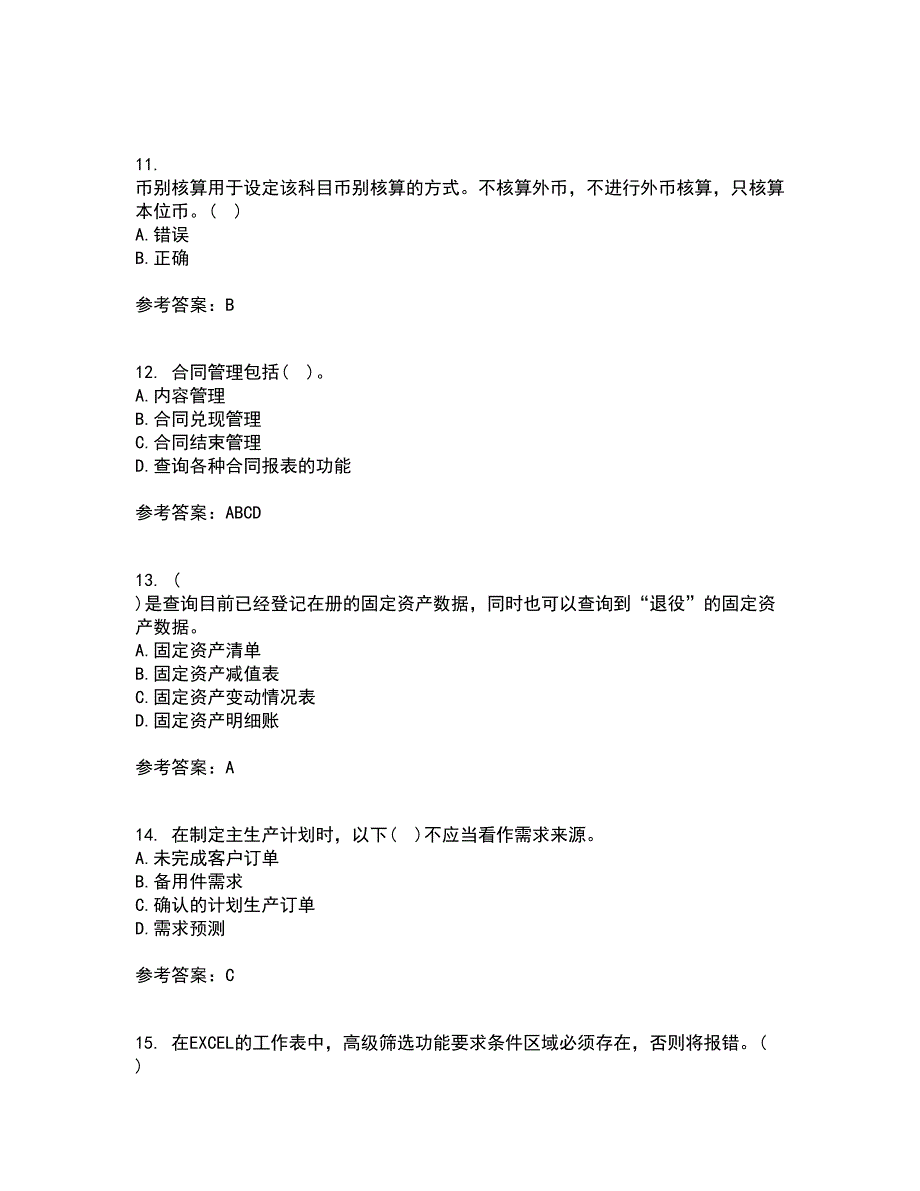 11.
币别核算用于设定该科目币别核算的方式。不核算外币，不进行外币核算，只核算本位币。（ ）
A.错误
B.正确

参考答案：B

12. 合同管理包括（ ）。
A.内容管理
B.合同兑现管理
C.合同结束管理
D.查询各种合同报表的功能

参考答案：ABCD

13. （
）是查询目前已经登记在册的固定资产数据，同时也可以查询到“退役”的固定资产数据。
A.固定资产清单
B.固定资产减值表
C.固定资产变动情况表
D.固定资产明细账

参考答案：A

14. 在制定主生产计划时，以下（ ）不应当看作需求来源。
A.未完成客户订单
B.备用件需求
C.确认的计划生产订单
D.需求预测

参考答案：C

15. 在EXCEL的工作表中，高级筛选功能要求条件区域必须存在，否则将报错。（
）